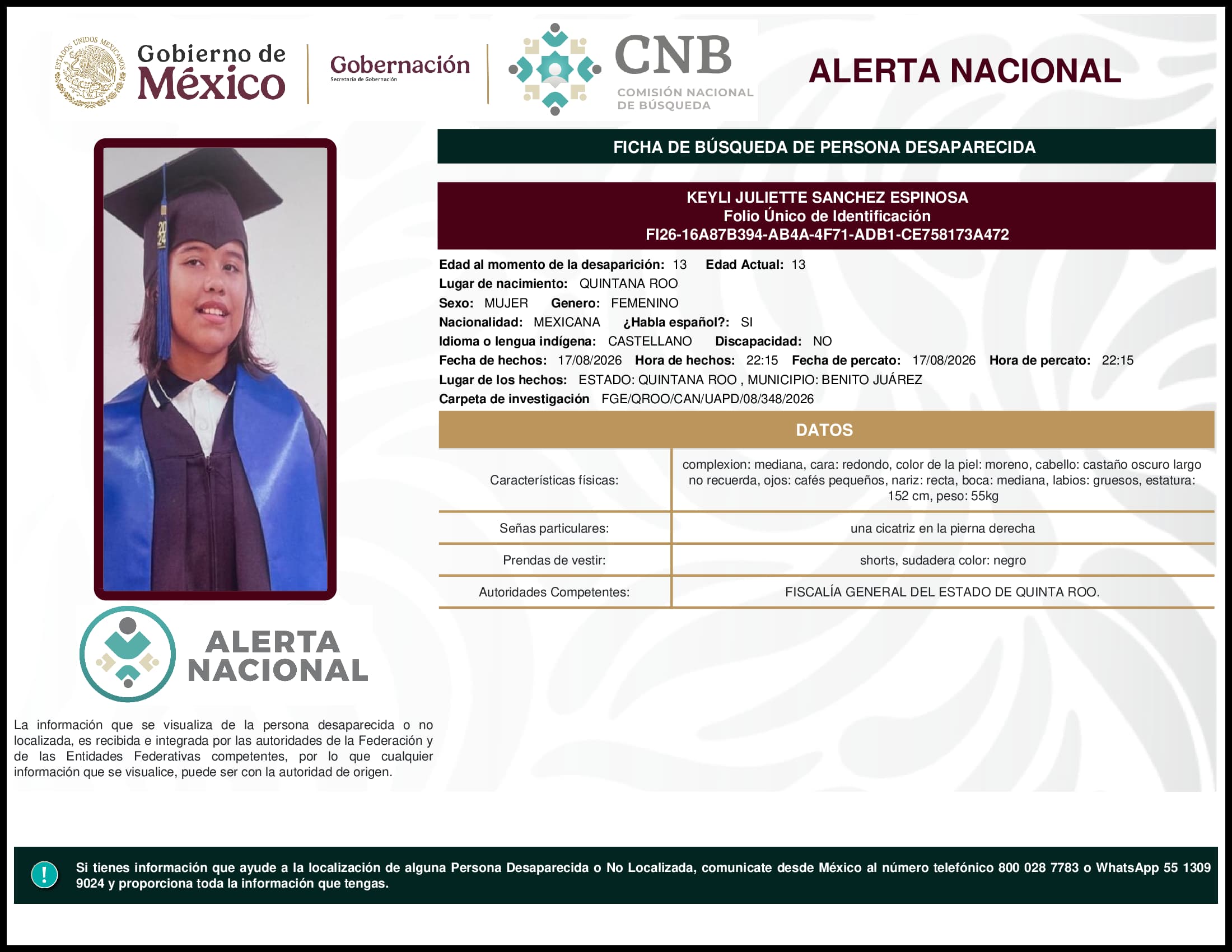 ESTADOS UNIDOS MEXICANOS

Gobierno de México

Gobernación
Secretaría de Gobernación

CNB
COMISIÓN NACIONAL DE BÚSQUEDA

ALERTA NACIONAL

FICHA DE BÚSQUEDA DE PERSONA DESAPARECIDA

KEYLI JULIETTE SANCHEZ ESPINOSA
Folio Único de Identificación
FI26-16A87B394-AB4A-4F71-ADB1-CE758173A472

Edad al momento de la desaparición: 13 Edad Actual: 13
Lugar de nacimiento: QUINTANA ROO
Sexo: MUJER Genero: FEMENINO
Nacionalidad: MEXICANA ¿Habla español?: SI
Idioma o lengua indígena: CASTELLANO Discapacidad: NO
Fecha de hechos: 17/08/2026 Hora de hechos: 22:15 Fecha de percato: 17/08/2026 Hora de percato: 22:15
Lugar de los hechos: ESTADO: QUINTANA ROO , MUNICIPIO: BENITO JUÁREZ
Carpeta de investigación FGE/QROO/CAN/UAPD/08/348/2026

DATOS

| Características físicas: | complexion: mediana, cara: redondo, color de la piel: moreno, cabello: castaño oscuro largo no recuerda, ojos: cafés pequeños, nariz: recta, boca: mediana, labios: gruesos, estatura: 152 cm, peso: 55kg |
|---|---|
| Señas particulares: | una cicatriz en la pierna derecha |
| Prendas de vestir: | shorts, sudadera color: negro |
| Autoridades Competentes: | FISCALÍA GENERAL DEL ESTADO DE QUINTA ROO. |

ALERTA NACIONAL

La información que se visualiza de la persona desaparecida o no localizada, es recibida e integrada por las autoridades de la Federación y de las Entidades Federativas competentes, por lo que cualquier información que se visualice, puede ser con la autoridad de origen.

!
Si tienes información que ayude a la localización de alguna Persona Desaparecida o No Localizada, comunicate desde México al número telefónico 800 028 7783 o WhatsApp 55 1309 9024 y proporciona toda la información que tengas.